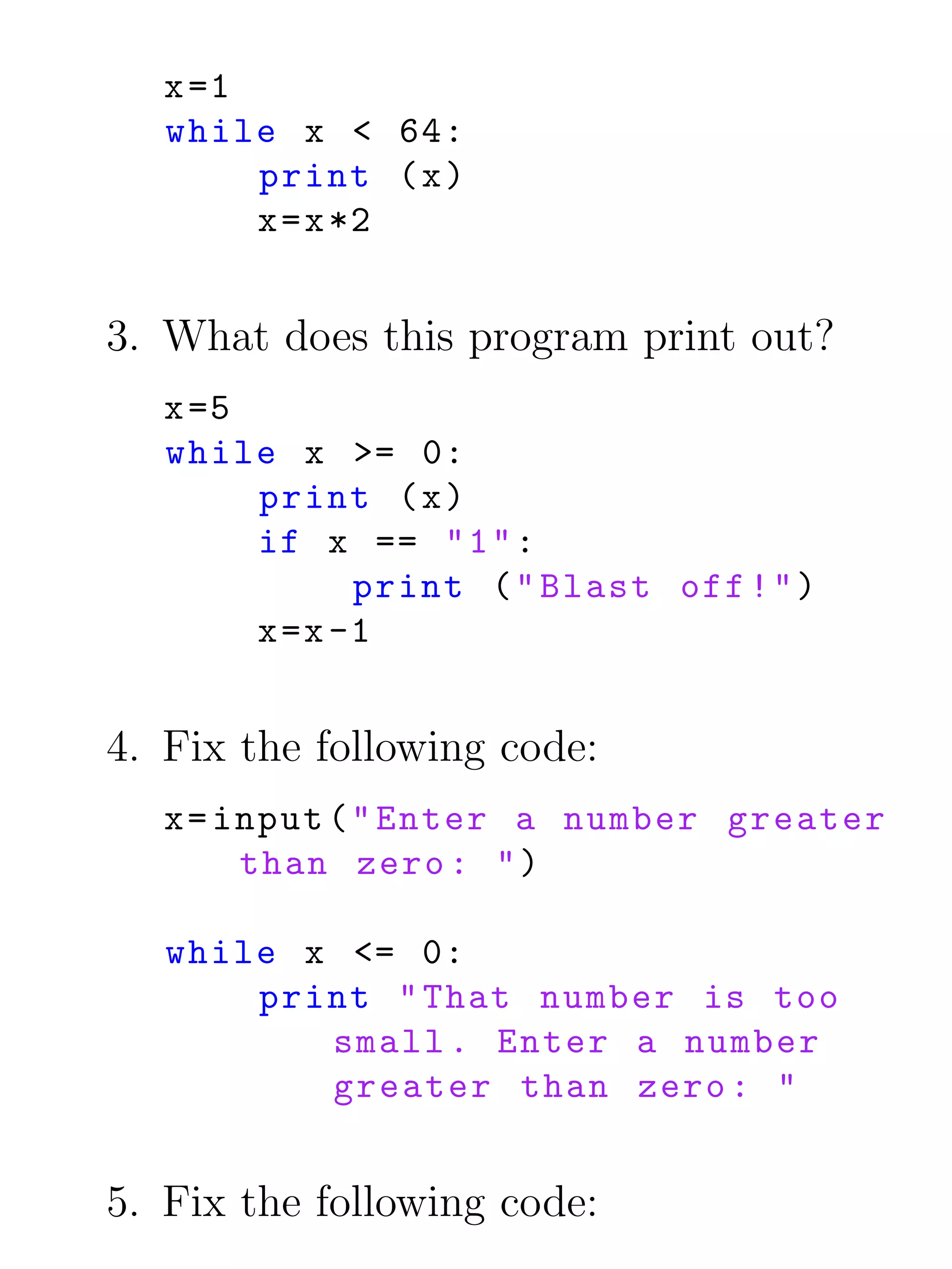 x=1
while x < 64:
    print (x)
    x=x*2

3. What does this program print out?

x=5
while x >= 0:
    print (x)
    if x == "1":
        print ("Blast off!")
    x=x-1

4. Fix the following code:

x=input("Enter a number greater than zero: ")

while x <= 0:
    print "That number is too small. Enter a number greater than zero: "

5. Fix the following code: